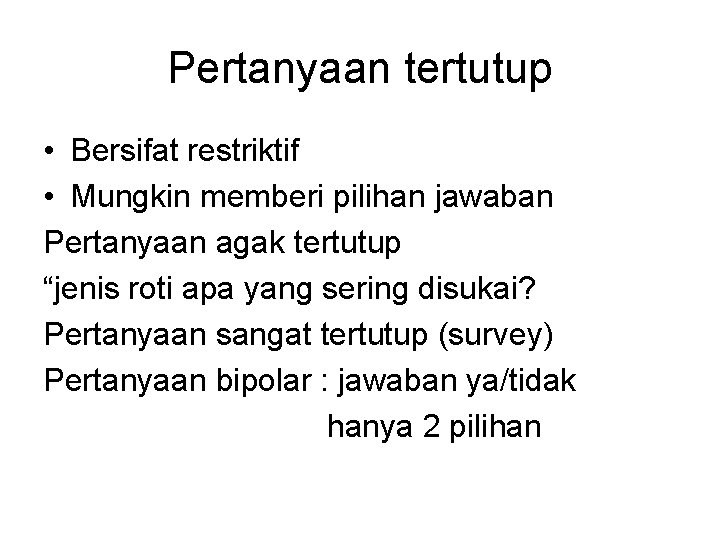 Pertanyaan tertutup

• Bersifat restriktif
• Mungkin memberi pilihan jawaban

Pertanyaan agak tertutup
"jenis roti apa yang sering disukai?
Pertanyaan sangat tertutup (survey)
Pertanyaan bipolar : jawaban ya/tidak
hanya 2 pilihan